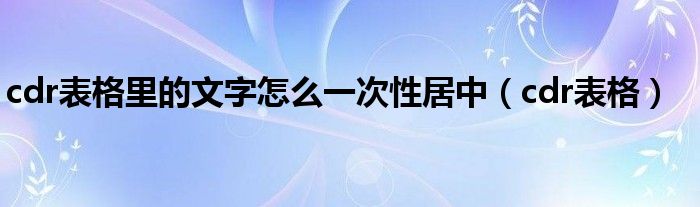 cdr表格里的文字怎么一次性居中（cdr表格）